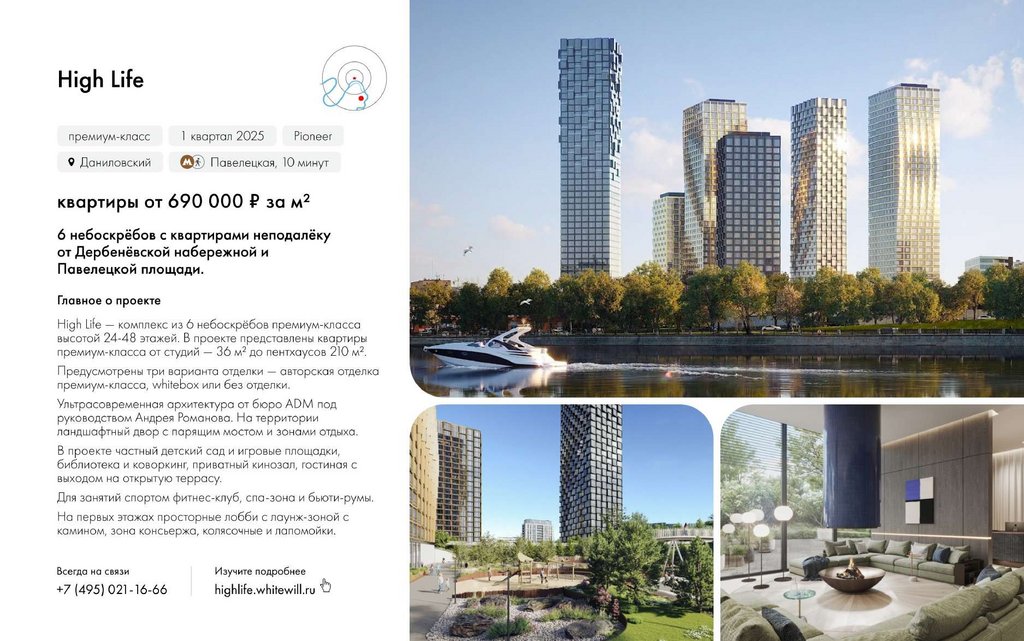 High Life

премиум-класс   1 квартал 2025   Pioneer

Даниловский   Павелецкая, 10 минут

квартиры от 690 000 ₽ за м²

6 небоскрёбов с квартирами неподалёку от Дербенёвской набережной и Павелецкой площади.

Главное о проекте

High Life — комплекс из 6 небоскрёбов премиум-класса высотой 24-48 этажей. В проекте представлены квартиры премиум-класса от студий — 36 м² до пентхаусов 210 м².

Предусмотрены три варианта отделки — авторская отделка премиум-класса, whitebox или без отделки.

Ультрасовременная архитектура от бюро ADM под руководством Андрея Романова. На территории ландшафтный двор с парящим мостом и зонами отдыха.

В проекте частный детский сад и игровые площадки, библиотека и коворкинг, приватный кинозал, гостиная с выходом на открытую террасу.

Для занятий спортом фитнес-клуб, спа-зона и бьюти-румы.

На первых этажах просторные лобби с лаунж-зоной с камином, зона консьержа, колясочные и лапомойки.

Всегда на связи
+7 (495) 021-16-66

Изучите подробнее
highlife.whitewill.ru